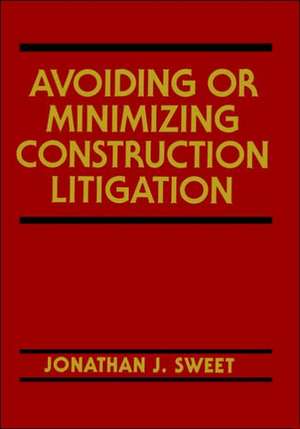 AVOIDING OR MINIMIZING CONSTRUCTION LITIGATION

JONATHAN J. SWEET